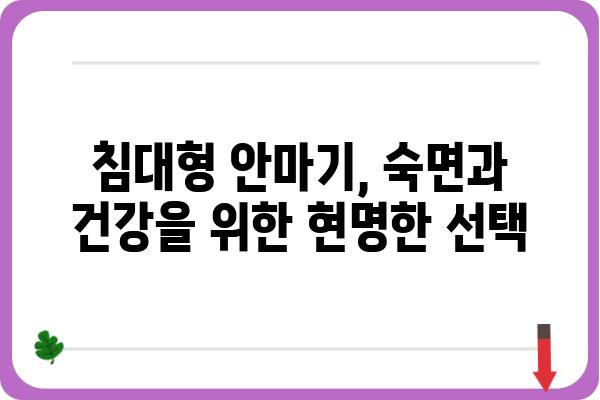 침대형 안마기, 숙면과 건강을 위한 현명한 선택